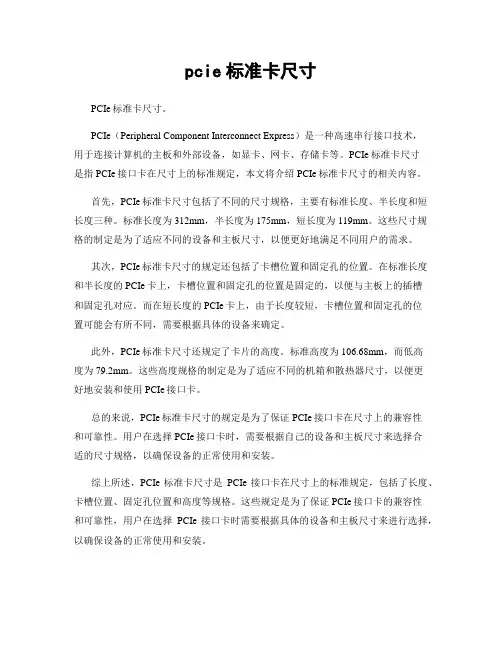 pcie 标准卡尺寸

PCIe 标准卡尺寸。

PCIe（Peripheral Component Interconnect Express）是一种高速串行接口技术，用于连接计算机的主板和外部设备，如显卡、网卡、存储卡等。PCIe 标准卡尺寸是指 PCIe 接口卡在尺寸上的标准规定，本文将介绍 PCIe 标准卡尺寸的相关内容。

首先，PCIe 标准卡尺寸包括了不同的尺寸规格，主要有标准长度、半长度和短长度三种。标准长度为 312mm，半长度为 175mm，短长度为 119mm。这些尺寸规格的制定是为了适应不同的设备和主板尺寸，以便更好地满足不同用户的需求。

其次，PCIe 标准卡尺寸的规定还包括了卡槽位置和固定孔的位置。在标准长度和半长度的 PCIe 卡上，卡槽位置和固定孔的位置是固定的，以便与主板上的插槽和固定孔对应。而在短长度的 PCIe 卡上，由于长度较短，卡槽位置和固定孔的位置可能会有所不同，需要根据具体的设备来确定。

此外，PCIe 标准卡尺寸还规定了卡片的高度。标准高度为 106.68mm，而低高度为 79.2mm。这些高度规格的制定是为了适应不同的机箱和散热器尺寸，以便更好地安装和使用 PCIe 接口卡。

总的来说，PCIe 标准卡尺寸的规定是为了保证 PCIe 接口卡在尺寸上的兼容性和可靠性。用户在选择 PCIe 接口卡时，需要根据自己的设备和主板尺寸来选择合适的尺寸规格，以确保设备的正常使用和安装。

综上所述，PCIe 标准卡尺寸是 PCIe 接口卡在尺寸上的标准规定，包括了长度、卡槽位置、固定孔位置和高度等规格。这些规定是为了保证 PCIe 接口卡的兼容性和可靠性，用户在选择 PCIe 接口卡时需要根据具体的设备和主板尺寸来进行选择，以确保设备的正常使用和安装。